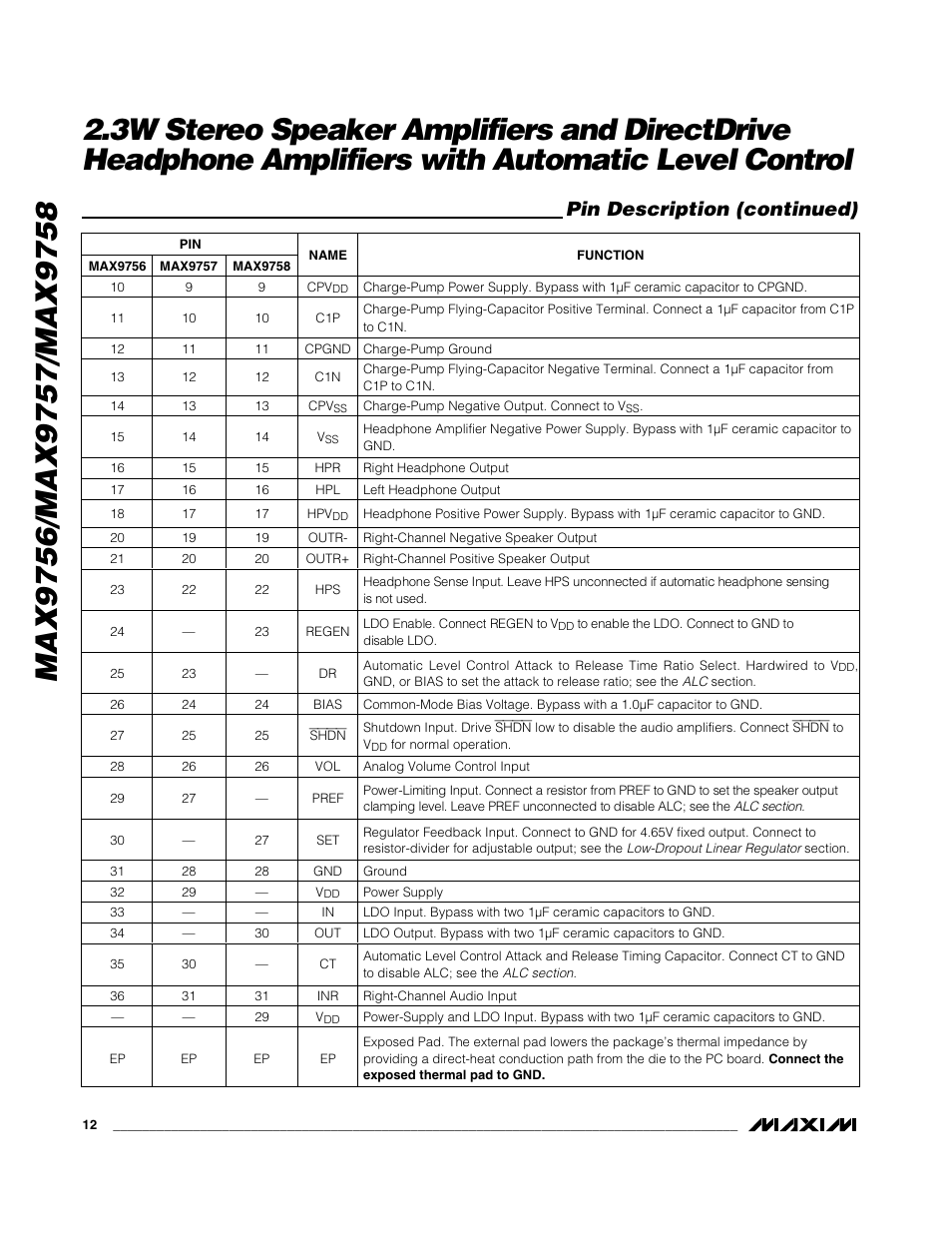 MAX9756/MAX9757/MAX9758

2.3W Stereo Speaker Amplifiers and DirectDrive Headphone Amplifiers with Automatic Level Control

Pin Description (continued)

| PIN MAX9756 | PIN MAX9757 | PIN MAX9758 | NAME | FUNCTION |
|---|---|---|---|---|
| 10 | 9 | 9 | $CPV_{DD}$ | Charge-Pump Power Supply. Bypass with 1µF ceramic capacitor to CPGND. |
| 11 | 10 | 10 | C1P | Charge-Pump Flying-Capacitor Positive Terminal. Connect a 1µF capacitor from C1P to C1N. |
| 12 | 11 | 11 | CPGND | Charge-Pump Ground |
| 13 | 12 | 12 | C1N | Charge-Pump Flying-Capacitor Negative Terminal. Connect a 1µF capacitor from C1P to C1N. |
| 14 | 13 | 13 | $CPV_{SS}$ | Charge-Pump Negative Output. Connect to $V_{SS}$. |
| 15 | 14 | 14 | $V_{SS}$ | Headphone Amplifier Negative Power Supply. Bypass with 1µF ceramic capacitor to GND. |
| 16 | 15 | 15 | HPR | Right Headphone Output |
| 17 | 16 | 16 | HPL | Left Headphone Output |
| 18 | 17 | 17 | $HPV_{DD}$ | Headphone Positive Power Supply. Bypass with 1µF ceramic capacitor to GND. |
| 20 | 19 | 19 | OUTR- | Right-Channel Negative Speaker Output |
| 21 | 20 | 20 | OUTR+ | Right-Channel Positive Speaker Output |
| 23 | 22 | 22 | HPS | Headphone Sense Input. Leave HPS unconnected if automatic headphone sensing is not used. |
| 24 | — | 23 | REGEN | LDO Enable. Connect REGEN to $V_{DD}$ to enable the LDO. Connect to GND to disable LDO. |
| 25 | 23 | — | DR | Automatic Level Control Attack to Release Time Ratio Select. Hardwired to $V_{DD}$, GND, or BIAS to set the attack to release ratio; see the ALC section. |
| 26 | 24 | 24 | BIAS | Common-Mode Bias Voltage. Bypass with a 1.0µF capacitor to GND. |
| 27 | 25 | 25 | $\overline{SHDN}$ | Shutdown Input. Drive $\overline{SHDN}$ low to disable the audio amplifiers. Connect $\overline{SHDN}$ to $V_{DD}$ for normal operation. |
| 28 | 26 | 26 | VOL | Analog Volume Control Input |
| 29 | 27 | — | PREF | Power-Limiting Input. Connect a resistor from PREF to GND to set the speaker output clamping level. Leave PREF unconnected to disable ALC; see the ALC section. |
| 30 | — | 27 | SET | Regulator Feedback Input. Connect to GND for 4.65V fixed output. Connect to resistor-divider for adjustable output; see the Low-Dropout Linear Regulator section. |
| 31 | 28 | 28 | GND | Ground |
| 32 | 29 | — | $V_{DD}$ | Power Supply |
| 33 | — | — | IN | LDO Input. Bypass with two 1µF ceramic capacitors to GND. |
| 34 | — | 30 | OUT | LDO Output. Bypass with two 1µF ceramic capacitors to GND. |
| 35 | 30 | — | CT | Automatic Level Control Attack and Release Timing Capacitor. Connect CT to GND to disable ALC; see the ALC section. |
| 36 | 31 | 31 | INR | Right-Channel Audio Input |
| — | — | 29 | $V_{DD}$ | Power-Supply and LDO Input. Bypass with two 1µF ceramic capacitors to GND. |
| EP | EP | EP | EP | Exposed Pad. The external pad lowers the package's thermal impedance by providing a direct-heat conduction path from the die to the PC board. Connect the exposed thermal pad to GND. |

12

MAXIM